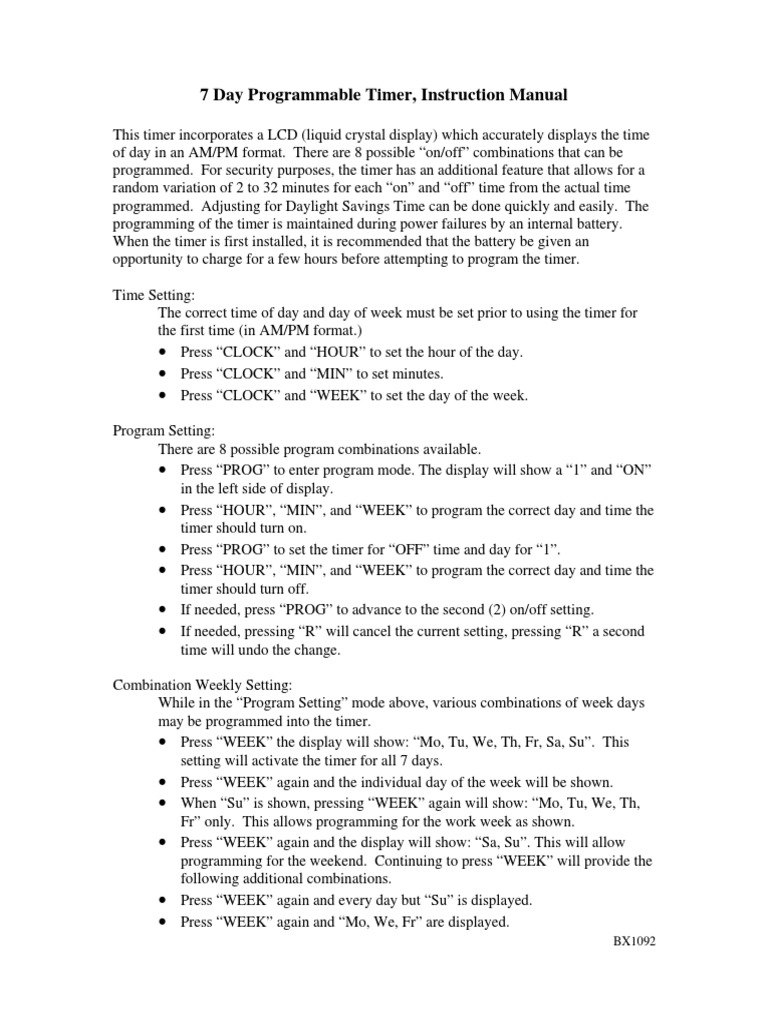 7 Day Programmable Timer, Instruction Manual

This timer incorporates a LCD (liquid crystal display) which accurately displays the time of day in an AM/PM format. There are 8 possible “on/off” combinations that can be programmed. For security purposes, the timer has an additional feature that allows for a random variation of 2 to 32 minutes for each “on” and “off” time from the actual time programmed. Adjusting for Daylight Savings Time can be done quickly and easily. The programming of the timer is maintained during power failures by an internal battery. When the timer is first installed, it is recommended that the battery be given an opportunity to charge for a few hours before attempting to program the timer.

Time Setting:
The correct time of day and day of week must be set prior to using the timer for the first time (in AM/PM format.)
• Press “CLOCK” and “HOUR” to set the hour of the day.
• Press “CLOCK” and “MIN” to set minutes.
• Press “CLOCK” and “WEEK” to set the day of the week.

Program Setting:
There are 8 possible program combinations available.
• Press “PROG” to enter program mode. The display will show a “1” and “ON” in the left side of display.
• Press “HOUR”, “MIN”, and “WEEK” to program the correct day and time the timer should turn on.
• Press “PROG” to set the timer for “OFF” time and day for “1”.
• Press “HOUR”, “MIN”, and “WEEK” to program the correct day and time the timer should turn off.
• If needed, press “PROG” to advance to the second (2) on/off setting.
• If needed, pressing “R” will cancel the current setting, pressing “R” a second time will undo the change.

Combination Weekly Setting:
While in the “Program Setting” mode above, various combinations of week days may be programmed into the timer.
• Press “WEEK” the display will show: “Mo, Tu, We, Th, Fr, Sa, Su”. This setting will activate the timer for all 7 days.
• Press “WEEK” again and the individual day of the week will be shown.
• When “Su” is shown, pressing “WEEK” again will show: “Mo, Tu, We, Th, Fr” only. This allows programming for the work week as shown.
• Press “WEEK” again and the display will show: “Sa, Su”. This will allow programming for the weekend. Continuing to press “WEEK” will provide the following additional combinations.
• Press “WEEK” again and every day but “Su” is displayed.
• Press “WEEK” again and “Mo, We, Fr” are displayed.

BX1092